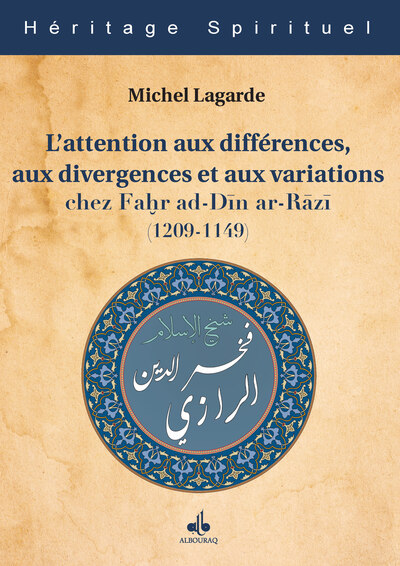 Héritage Spirituel

Michel Lagarde

L'attention aux différences, aux divergences et aux variations chez Faḫr ad-Dīn ar-Rāzī (1209-1149)

شيخ الإسلام
فخر الدين
الرازي

ALBOURAQ